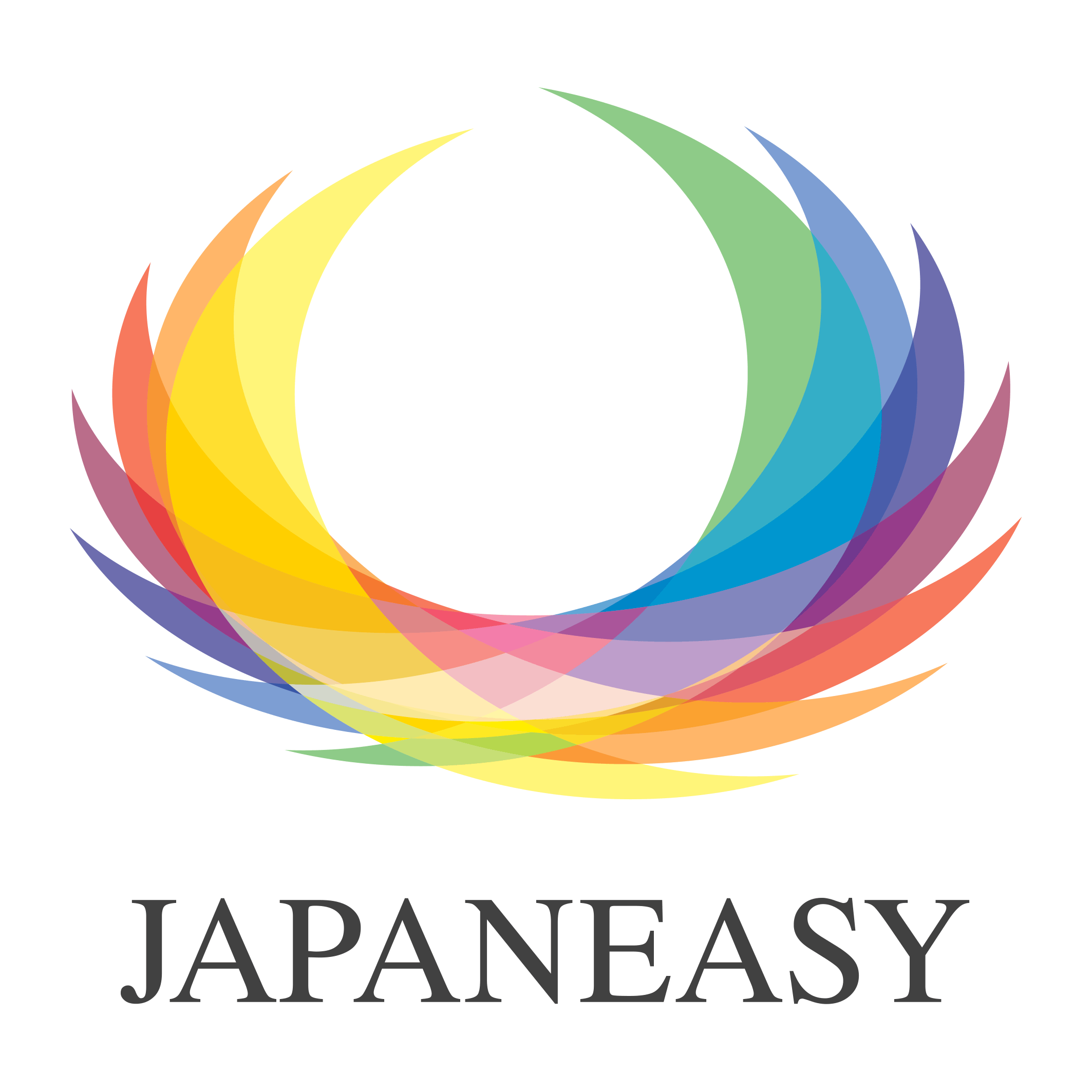 JAPANEASY